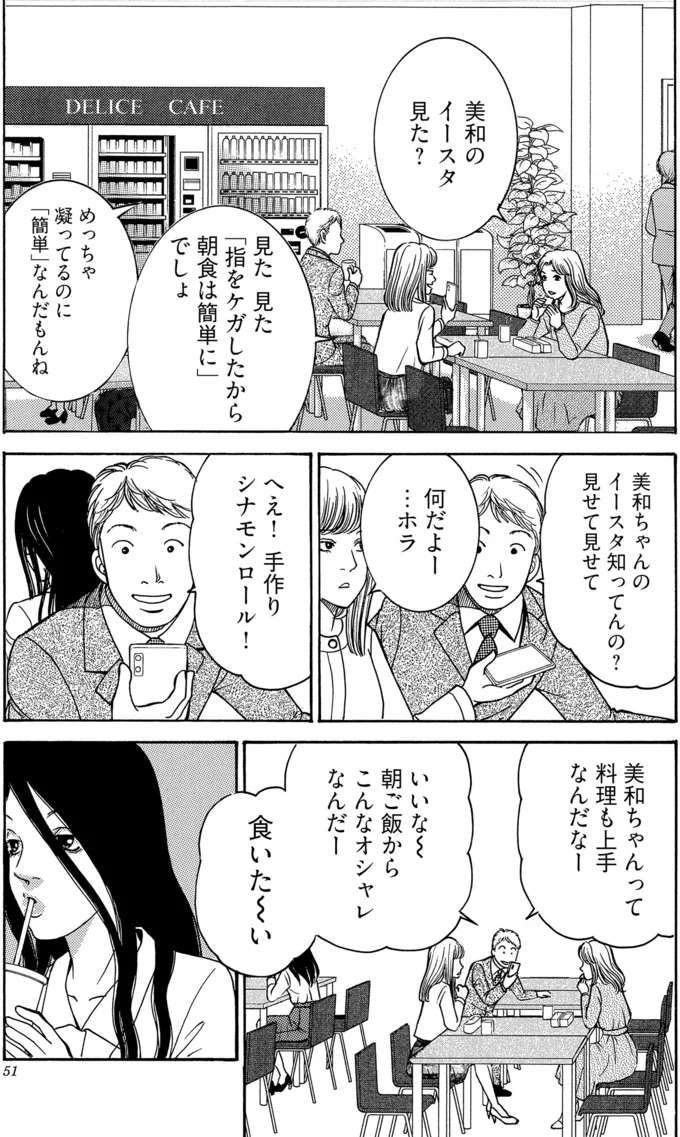 DELICE CAFE

美和のイースタ見た?

見た 見た「指をケガしたから朝食は簡単に」でしょ

めっちゃ凝ってるのに「簡単」なんだもんね

美和ちゃんのイースタ知ってんの?見せて見せて

何だよー…ホラ

へえ!手作りシナモンロール!

美和ちゃんって料理も上手なんだなー

いいな〜朝ご飯からこんなオシャレなんだー

食いた〜い

51